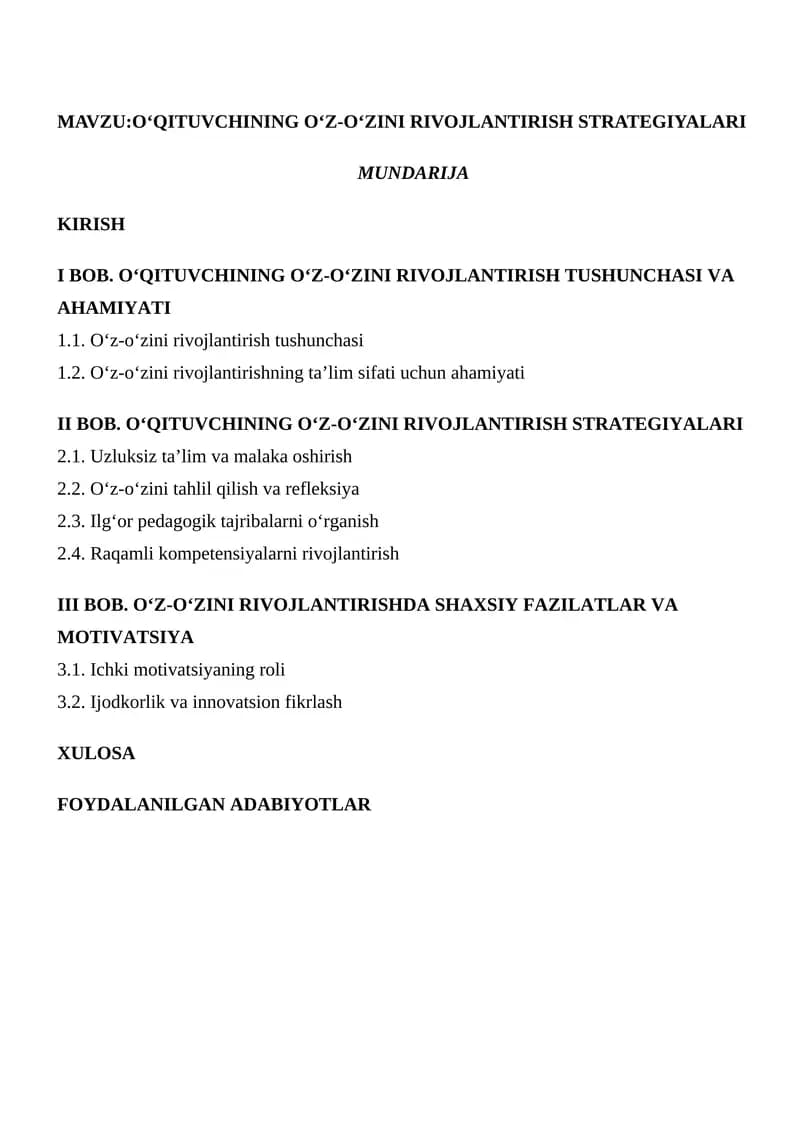 MAVZU:O‘QITUVCHINING O‘Z-O‘ZINI RIVOJLANTIRISH STRATEGIYALARI

MUNDARIJA

KIRISH

I BOB. O‘QITUVCHINING O‘Z-O‘ZINI RIVOJLANTIRISH TUSHUNCHASI VA AHAMIYATI

1.1. O‘z-o‘zini rivojlantirish tushunchasi

1.2. O‘z-o‘zini rivojlantirishning ta’lim sifati uchun ahamiyati

II BOB. O‘QITUVCHINING O‘Z-O‘ZINI RIVOJLANTIRISH STRATEGIYALARI

2.1. Uzluksiz ta’lim va malaka oshirish

2.2. O‘z-o‘zini tahlil qilish va refleksiya

2.3. Ilg‘or pedagogik tajribalarni o‘rganish

2.4. Raqamli kompetensiyalarni rivojlantirish

III BOB. O‘Z-O‘ZINI RIVOJLANTIRISHDA SHAXSIY FAZILATLAR VA MOTIVATSIYA

3.1. Ichki motivatsiyaning roli

3.2. Ijodkorlik va innovatsion fikrlash

XULOSA

FOYDALANILGAN ADABIYOTLAR